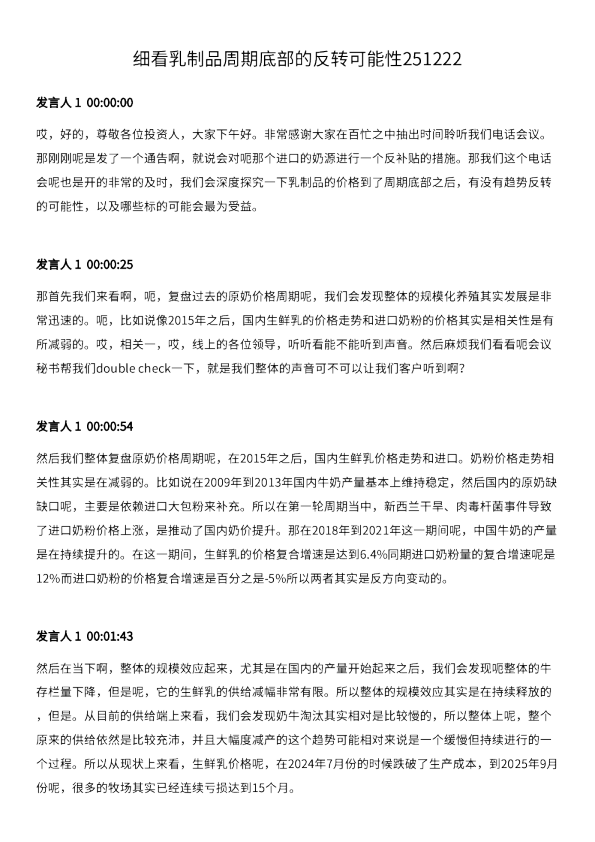 细看乳制品周期底部的反转可能性251222

发言人 1 00:00:00

哎，好的，尊敬各位投资人，大家下午好。非常感谢大家在百忙之中抽出时间聆听我们电话会议。那刚刚呢是发了一个通告啊，就说会对呃那个进口的奶源进行一个反补贴的措施。那我们这个电话会呢也是开的非常的及时，我们会深度探究一下乳制品的价格到了周期底部之后，有没有趋势反转的可能性，以及哪些标的可能会最为受益。

发言人 1 00:00:25

那首先我们来看啊，呃，复盘过去的原奶价格周期呢，我们会发现整体的规模化养殖其实发展是非常迅速的。呃，比如说像2015年之后，国内生鲜乳的价格走势和进口奶粉的价格其实是相关性是有所减弱的。哎，相关一，哎，线上的各位领导，听听看能不能听到声音。然后麻烦我们看看呃会议秘书帮我们double check一下，就是我们整体的声音可不可以让我们客户听到啊?

发言人 1 00:00:54

然后我们整体复盘原奶价格周期呢，在2015年之后，国内生鲜乳价格走势和进口。奶粉价格走势相关性其实是在减弱的。比如说在2009年到2013年国内牛奶产量基本上维持稳定，然后国内的原奶缺缺口呢，主要是依赖进口大包粉来补充。所以在第一轮周期当中，新西兰干旱、肉毒杆菌事件导致了进口奶粉价格上涨，是推动了国内奶价提升。那在2018年到2021年这一期间呢，中国牛奶的产量是在持续提升的。在这一期间，生鲜乳的价格复合增速是达到6.4%同期进口奶粉量的复合增速呢是12%而进口奶粉的价格复合增速是百分之是-5%所以两者其实是反方向变动的。

发言人 1 00:01:43

然后在当下啊，整体的规模效应起来，尤其是在国内的产量开始起来之后，我们会发现呃整体的牛存栏量下降，但是呢，它的生鲜乳的供给减幅非常有限。所以整体的规模效应其实是在持续释放的，但是。从目前的供给端上来看，我们会发现奶牛淘汰其实相对是比较慢的，所以整体上呢，整个原来的供给依然是比较充沛，并且大幅度减产的这个趋势可能相对来说是一个缓慢但持续进行的一个过程。所以从现状上来看，生鲜乳价格呢，在2024年7月份的时候跌破了生产成本，到2025年9月份呢，很多的牧场其实已经连续亏损达到15个月。